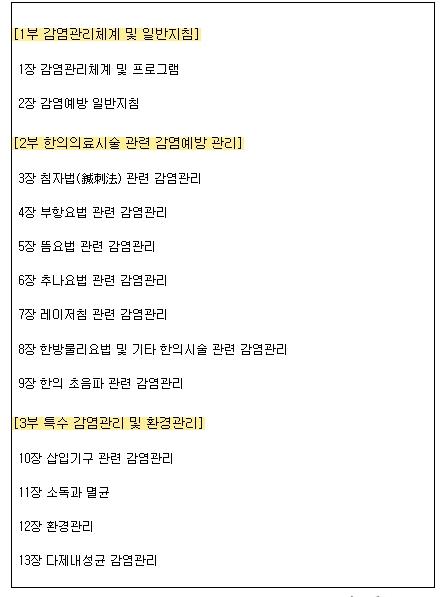 [1부 감염관리체계 및 일반지침]

1장 감염관리체계 및 프로그램

2장 감염예방 일반지침

[2부 한의의료시술 관련 감염예방 관리]

3장 침자법(鍼刺法) 관련 감염관리

4장 부항요법 관련 감염관리

5장 뜸요법 관련 감염관리

6장 추나요법 관련 감염관리

7장 레이저침 관련 감염관리

8장 한방물리요법 및 기타 한의시술 관련 감염관리

9장 한의 초음파 관련 감염관리

[3부 특수 감염관리 및 환경관리]

10장 삽입기구 관련 감염관리

11장 소독과 멸균

12장 환경관리

13장 다제내성균 감염관리